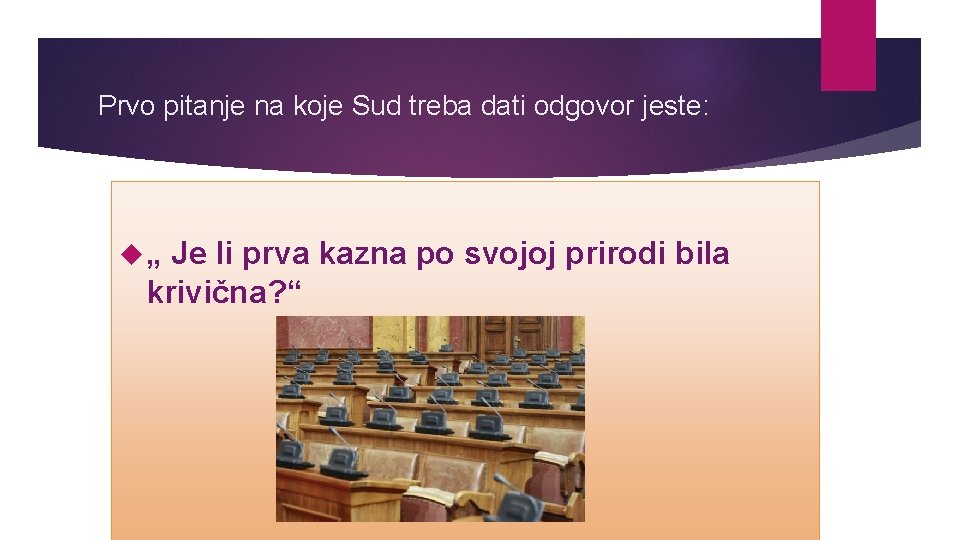 Prvo pitanje na koje Sud treba dati odgovor jeste:

„ Je li prva kazna po svojoj prirodi bila krivična?“